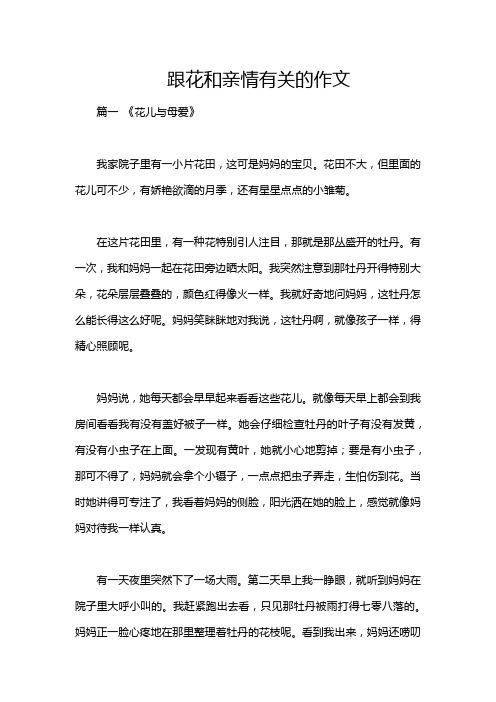 跟花和亲情有关的作文

篇一 《花儿与母爱》

我家院子里有一小片花田，这可是妈妈的宝贝。花田不大，但里面的花儿可不少，有娇艳欲滴的月季，还有星星点点的小雏菊。

在这片花田里，有一种花特别引人注目，那就是那丛盛开的牡丹。有一次，我和妈妈一起在花田旁边晒太阳。我突然注意到那牡丹开得特别大朵，花朵层层叠叠的，颜色红得像火一样。我就好奇地问妈妈，这牡丹怎么能长得这么好呢。妈妈笑眯眯地对我说，这牡丹啊，就像孩子一样，得精心照顾呢。

妈妈说，她每天都会早早起来看看这些花儿。就像每天早上都会到我房间看看我有没有盖好被子一样。她会仔细检查牡丹的叶子有没有发黄，有没有小虫子在上面。一发现有黄叶，她就小心地剪掉；要是有小虫子，那可不得了，妈妈就会拿个小镊子，一点点把虫子弄走，生怕伤到花。当时她讲得可专注了，我看着妈妈的侧脸，阳光洒在她的脸上，感觉就像妈妈对待我一样认真。

有一天夜里突然下了一场大雨。第二天早上我一睁眼，就听到妈妈在院子里大呼小叫的。我赶紧跑出去看，只见那牡丹被雨打得七零八落的。妈妈正一脸心疼地在那里整理着牡丹的花枝呢。看到我出来，妈妈还唠叨